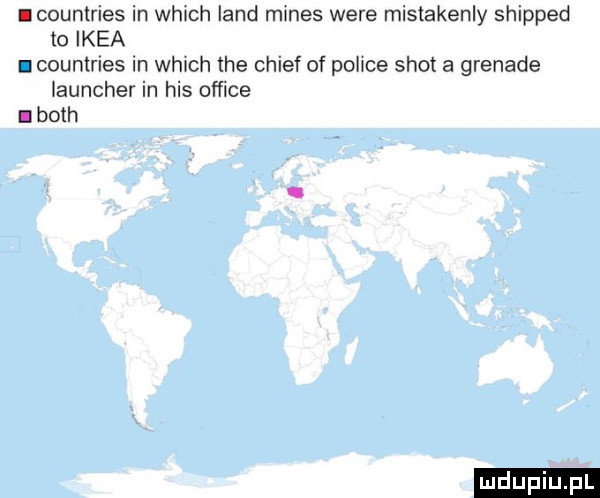 countries in which land mines were mistakenly shipped to IKEA
countries in which the chief of police shot a grenade launcher in his office
both

mdupiu.pl